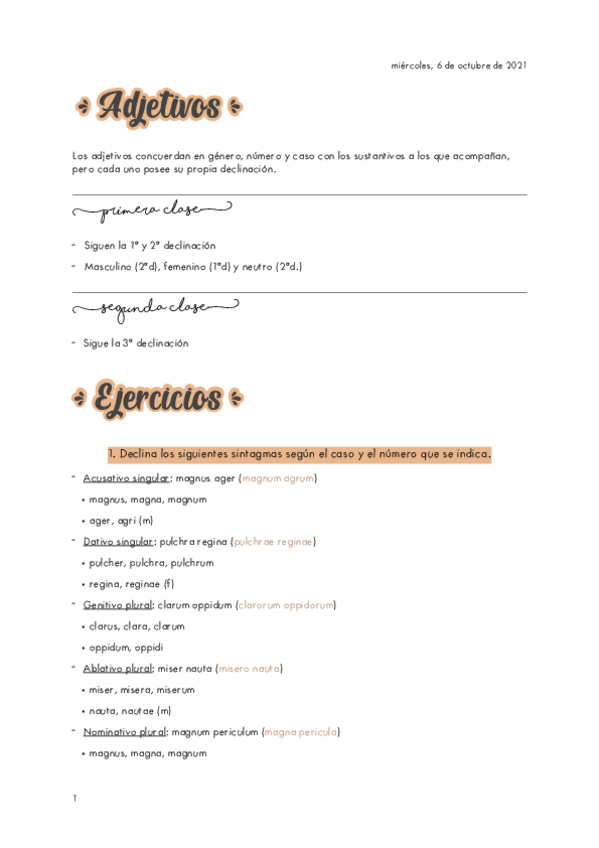 miércoles, 6 de octubre de 2021

Adjetivos

Los adjetivos concuerdan en género, número y caso con los sustantivos a los que acompañan, pero cada uno posee su propia declinación.

primera clase

- Siguen la 1ª y 2ª declinación
- Masculino (2ªd), femenino (1ªd) y neutro (2ªd.)

segunda clase

- Sigue la 3ª declinación

Ejercicios

1. Declina los siguientes sintagmas según el caso y el número que se indica.

- Acusativo singular: magnus ager (magnum agrum)
  • magnus, magna, magnum
  • ager, agri (m)
- Dativo singular: pulchra regina (pulchrae reginae)
  • pulcher, pulchra, pulchrum
  • regina, reginae (f)
- Genitivo plural: clarum oppidum (clarorum oppidorum)
  • clarus, clara, clarum
  • oppidum, oppidi
- Ablativo plural: miser nauta (misero nauta)
  • miser, misera, miserum
  • nauta, nautae (m)
- Nominativo plural: magnum periculum (magna pericula)
  • magnus, magna, magnum

1